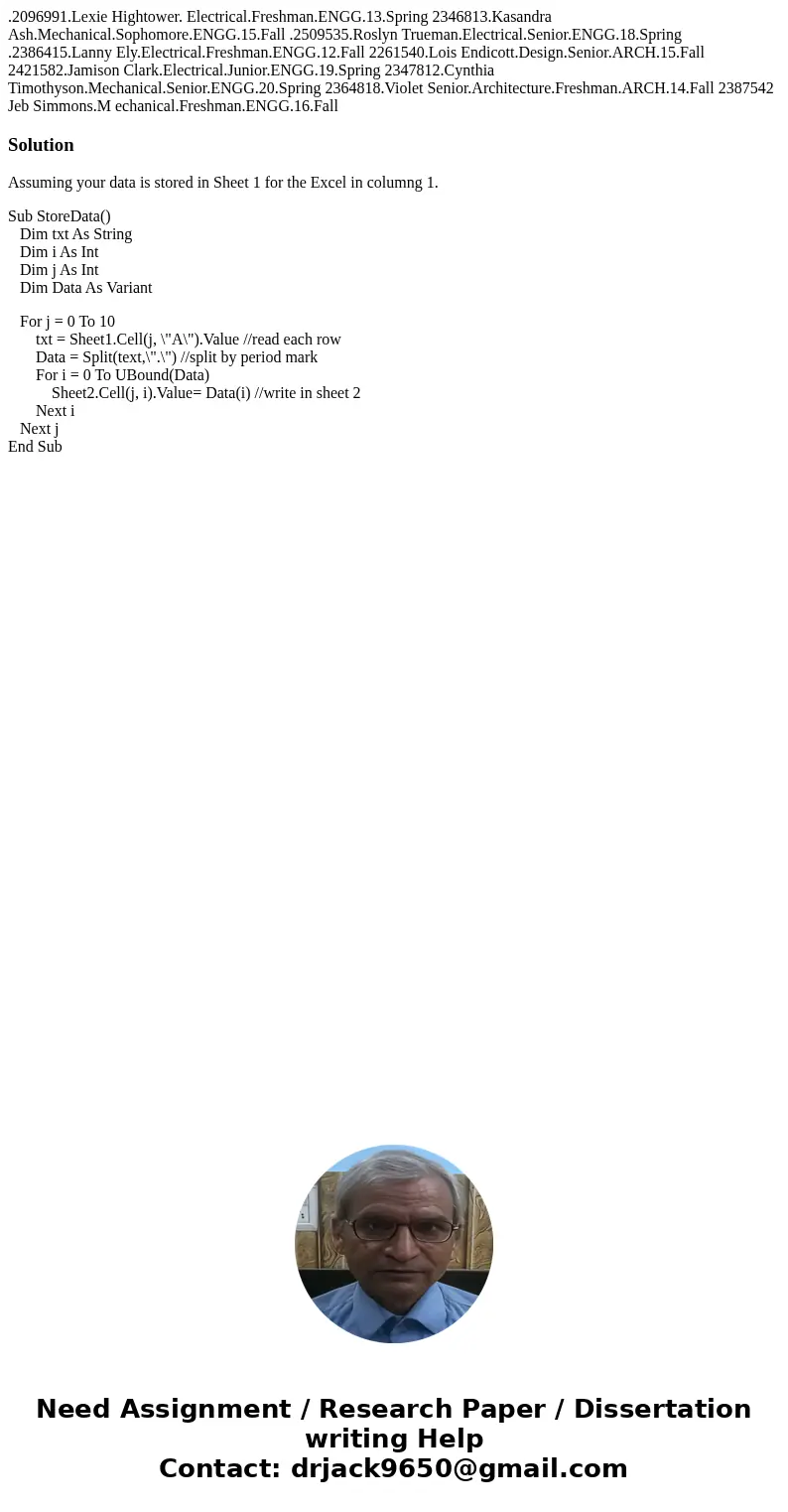 .2096991.Lexie Hightower. Electrical.Freshman.ENGG.13.Spring 2346813.Kasandra Ash.Mechanical.Sophomore.ENGG.15.Fall .2509535.Roslyn Trueman.Electrical.Senior.ENGG.18.Spring .2386415.Lanny Ely.Electrical.Freshman.ENGG.12.Fall 2261540.Lois Endicott.Design.Senior.ARCH.15.Fall 2421582.Jamison Clark.Electrical.Junior.ENGG.19.Spring 2347812.Cynthia Timothyson.Mechanical.Senior.ENGG.20.Spring 2364818.Violet Senior.Architecture.Freshman.ARCH.14.Fall 2387542 Jeb Simmons.M echanical.Freshman.ENGG.16.Fall

Solution

Assuming your data is stored in Sheet 1 for the Excel in columng 1.

Sub StoreData()
Dim txt As String
Dim i As Int
Dim j As Int
Dim Data As Variant

For j = 0 To 10
txt = Sheet1.Cell(j, \"A\").Value //read each row
Data = Split(text,\".\") //split by period mark
For i = 0 To UBound(Data)
Sheet2.Cell(j, i).Value= Data(i) //write in sheet 2
Next i
Next j
End Sub

Need Assignment / Research Paper / Dissertation writing Help
Contact: drjack9650@gmail.com